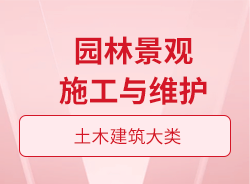 园林景观
施工与维护

土木建筑大类